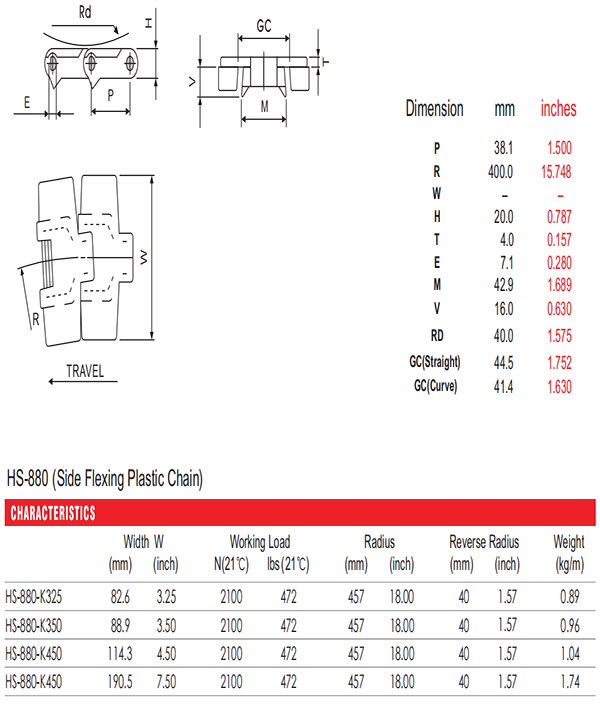 Rd
H
E
P
GC
T
V
M
W
R
TRAVEL

| Dimension | mm | inches |
|---|---|---|
| P | 38.1 | 1.500 |
| R | 400.0 | 15.748 |
| W | – | – |
| H | 20.0 | 0.787 |
| T | 4.0 | 0.157 |
| E | 7.1 | 0.280 |
| M | 42.9 | 1.689 |
| V | 16.0 | 0.630 |
| RD | 40.0 | 1.575 |
| GC(Straight) | 44.5 | 1.752 |
| GC(Curve) | 41.4 | 1.630 |

HS-880 (Side Flexing Plastic Chain)

CHARACTERISTICS

| | Width W (mm) | Width W (inch) | Working Load N(21℃) | Working Load lbs(21℃) | Radius (mm) | Radius (inch) | Reverse Radius (mm) | Reverse Radius (inch) | Weight (kg/m) |
|---|---|---|---|---|---|---|---|---|---|
| HS-880-K325 | 82.6 | 3.25 | 2100 | 472 | 457 | 18.00 | 40 | 1.57 | 0.89 |
| HS-880-K350 | 88.9 | 3.50 | 2100 | 472 | 457 | 18.00 | 40 | 1.57 | 0.96 |
| HS-880-K450 | 114.3 | 4.50 | 2100 | 472 | 457 | 18.00 | 40 | 1.57 | 1.04 |
| HS-880-K450 | 190.5 | 7.50 | 2100 | 472 | 457 | 18.00 | 40 | 1.57 | 1.74 |